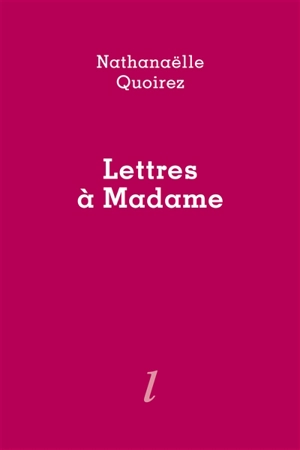 Nathanaëlle
Quoirez

Lettres
à Madame

l